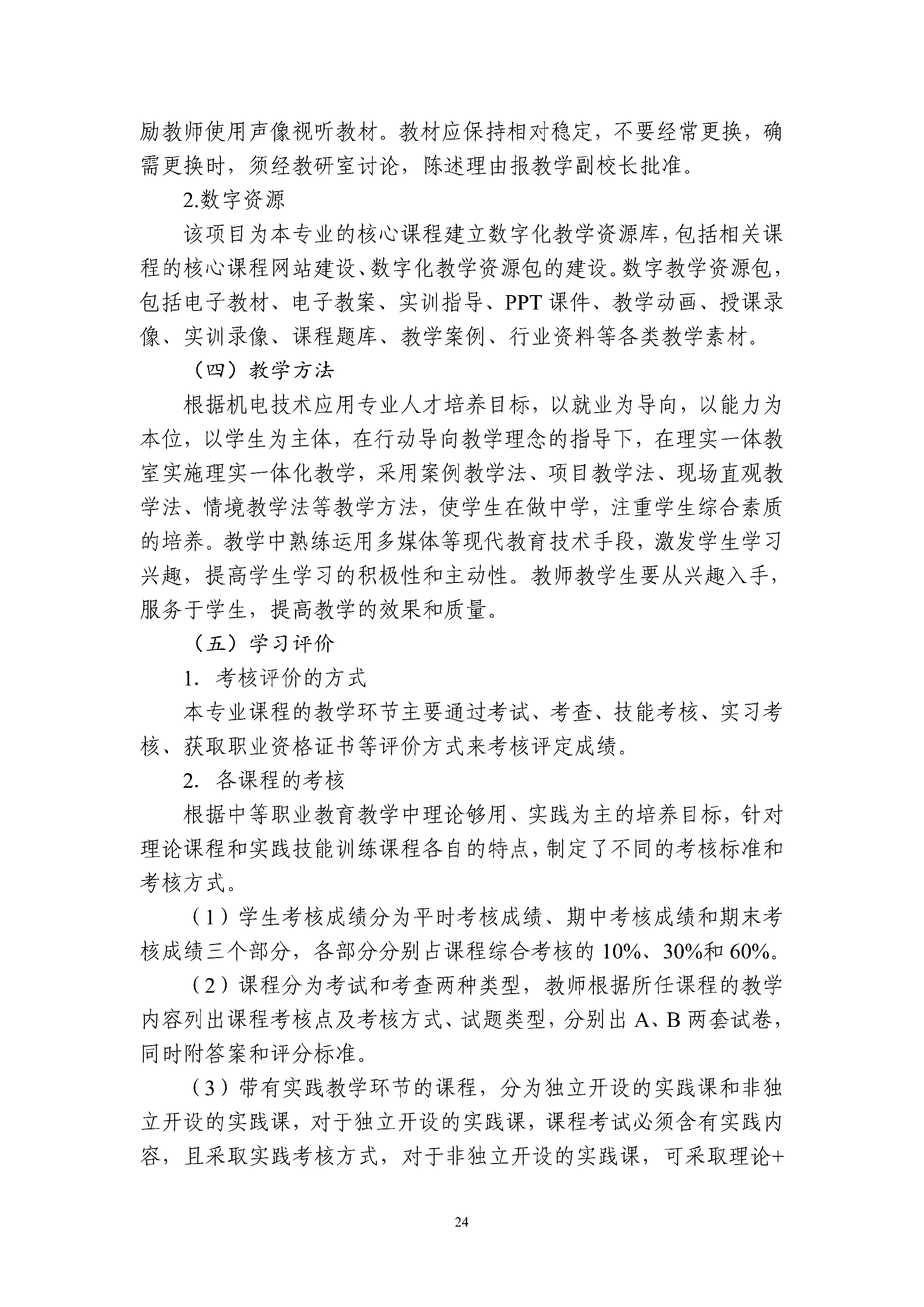 励教师使用声像视听教材。教材应保持相对稳定，不要经常更换，确需更换时，须经教研室讨论，陈述理由报教学副校长批准。

2.数字资源

该项目为本专业的核心课程建立数字化教学资源库，包括相关课程的核心课程网站建设、数字化教学资源包的建设。数字教学资源包，包括电子教材、电子教案、实训指导、PPT 课件、教学动画、授课录像、实训录像、课程题库、教学案例、行业资料等各类教学素材。

（四）教学方法

根据机电技术应用专业人才培养目标，以就业为导向，以能力为本位，以学生为主体，在行动导向教学理念的指导下，在理实一体教室实施理实一体化教学，采用案例教学法、项目教学法、现场直观教学法、情境教学法等教学方法，使学生在做中学，注重学生综合素质的培养。教学中熟练运用多媒体等现代教育技术手段，激发学生学习兴趣，提高学生学习的积极性和主动性。教师教学生要从兴趣入手，服务于学生，提高教学的效果和质量。

（五）学习评价

1. 考核评价的方式

本专业课程的教学环节主要通过考试、考查、技能考核、实习考核、获取职业资格证书等评价方式来考核评定成绩。

2. 各课程的考核

根据中等职业教育教学中理论够用、实践为主的培养目标，针对理论课程和实践技能训练课程各自的特点，制定了不同的考核标准和考核方式。

（1）学生考核成绩分为平时考核成绩、期中考核成绩和期末考核成绩三个部分，各部分分别占课程综合考核的 10%、30%和 60%。

（2）课程分为考试和考查两种类型，教师根据所任课程的教学内容列出课程考核点及考核方式、试题类型，分别出 A、B 两套试卷，同时附答案和评分标准。

（3）带有实践教学环节的课程，分为独立开设的实践课和非独立开设的实践课，对于独立开设的实践课，课程考试必须含有实践内容，且采取实践考核方式，对于非独立开设的实践课，可采取理论+

24